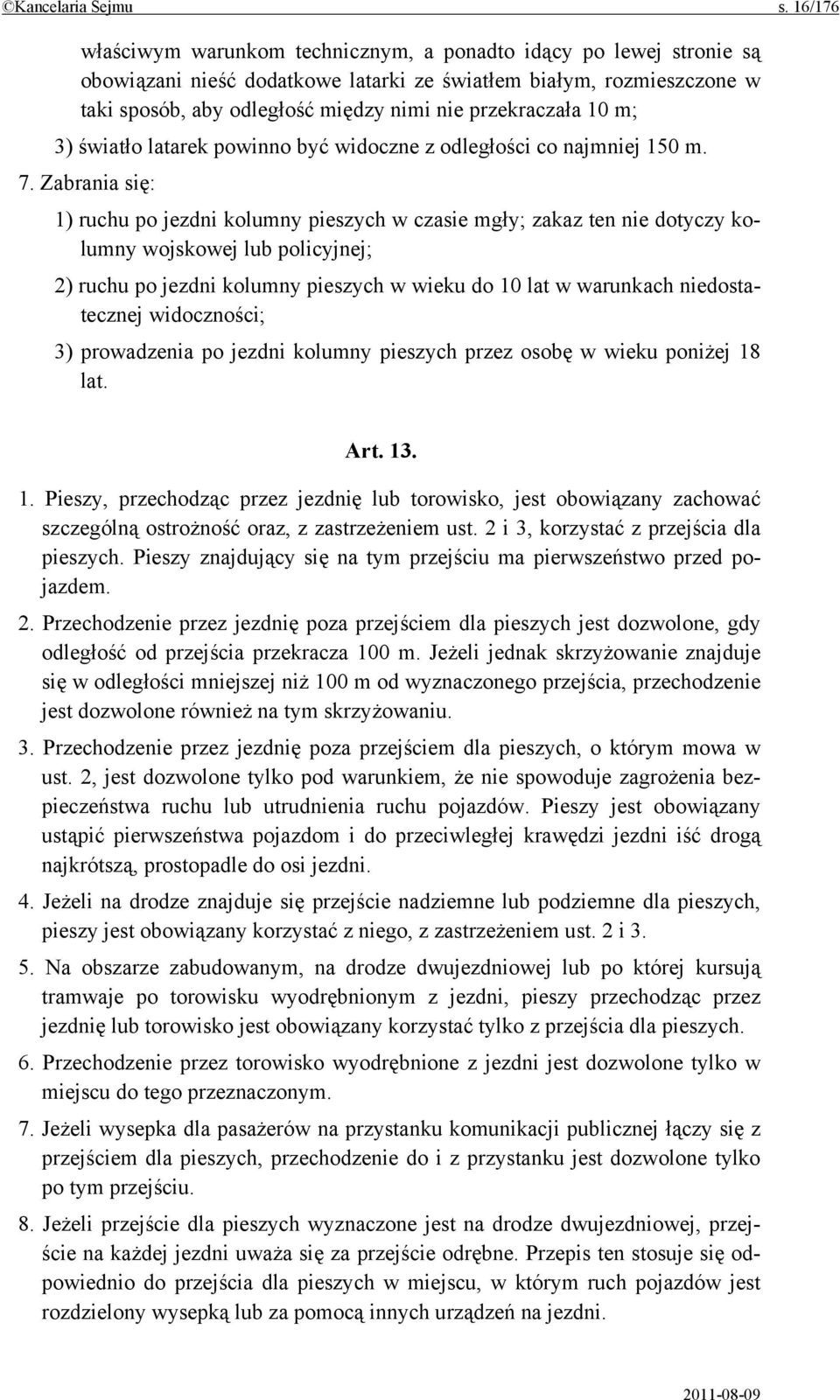 ©Kancelaria Sejmu s. 16/176

właściwym warunkom technicznym, a ponadto idący po lewej stronie są obowiązani nieść dodatkowe latarki ze światłem białym, rozmieszczone w taki sposób, aby odległość między nimi nie przekraczała 10 m;

3) światło latarek powinno być widoczne z odległości co najmniej 150 m.

7. Zabrania się:

1) ruchu po jezdni kolumny pieszych w czasie mgły; zakaz ten nie dotyczy kolumny wojskowej lub policyjnej;

2) ruchu po jezdni kolumny pieszych w wieku do 10 lat w warunkach niedostatecznej widoczności;

3) prowadzenia po jezdni kolumny pieszych przez osobę w wieku poniżej 18 lat.

Art. 13.

1. Pieszy, przechodząc przez jezdnię lub torowisko, jest obowiązany zachować szczególną ostrożność oraz, z zastrzeżeniem ust. 2 i 3, korzystać z przejścia dla pieszych. Pieszy znajdujący się na tym przejściu ma pierwszeństwo przed pojazdem.

2. Przechodzenie przez jezdnię poza przejściem dla pieszych jest dozwolone, gdy odległość od przejścia przekracza 100 m. Jeżeli jednak skrzyżowanie znajduje się w odległości mniejszej niż 100 m od wyznaczonego przejścia, przechodzenie jest dozwolone również na tym skrzyżowaniu.

3. Przechodzenie przez jezdnię poza przejściem dla pieszych, o którym mowa w ust. 2, jest dozwolone tylko pod warunkiem, że nie spowoduje zagrożenia bezpieczeństwa ruchu lub utrudnienia ruchu pojazdów. Pieszy jest obowiązany ustąpić pierwszeństwa pojazdom i do przeciwległej krawędzi jezdni iść drogą najkrótszą, prostopadle do osi jezdni.

4. Jeżeli na drodze znajduje się przejście nadziemne lub podziemne dla pieszych, pieszy jest obowiązany korzystać z niego, z zastrzeżeniem ust. 2 i 3.

5. Na obszarze zabudowanym, na drodze dwujezdniowej lub po której kursują tramwaje po torowisku wyodrębnionym z jezdni, pieszy przechodząc przez jezdnię lub torowisko jest obowiązany korzystać tylko z przejścia dla pieszych.

6. Przechodzenie przez torowisko wyodrębnione z jezdni jest dozwolone tylko w miejscu do tego przeznaczonym.

7. Jeżeli wysepka dla pasażerów na przystanku komunikacji publicznej łączy się z przejściem dla pieszych, przechodzenie do i z przystanku jest dozwolone tylko po tym przejściu.

8. Jeżeli przejście dla pieszych wyznaczone jest na drodze dwujezdniowej, przejście na każdej jezdni uważa się za przejście odrębne. Przepis ten stosuje się odpowiednio do przejścia dla pieszych w miejscu, w którym ruch pojazdów jest rozdzielony wysepką lub za pomocą innych urządzeń na jezdni.

2011-08-09